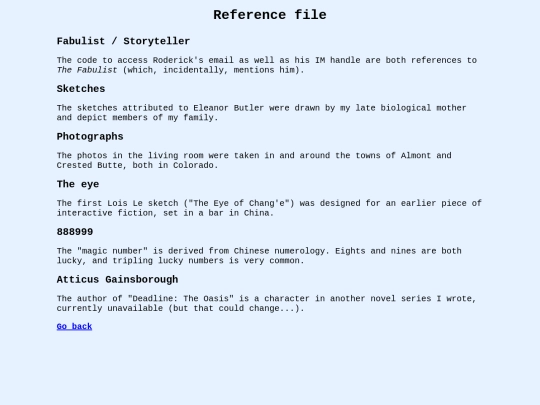 Reference file

Fabulist / Storyteller

The code to access Roderick's email as well as his IM handle are both references to The Fabulist (which, incidentally, mentions him).

Sketches

The sketches attributed to Eleanor Butler were drawn by my late biological mother and depict members of my family.

Photographs

The photos in the living room were taken in and around the towns of Almont and Crested Butte, both in Colorado.

The eye

The first Lois Le sketch ("The Eye of Chang'e") was designed for an earlier piece of interactive fiction, set in a bar in China.

888999

The "magic number" is derived from Chinese numerology. Eights and nines are both lucky, and tripling lucky numbers is very common.

Atticus Gainsborough

The author of "Deadline: The Oasis" is a character in another novel series I wrote, currently unavailable (but that could change...).

Go back